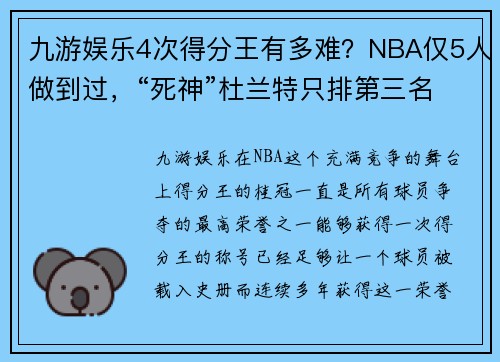 九游娱乐4次得分王有多难？NBA仅5人做到过，“死神”杜兰特只排第三名

九游娱乐在NBA这个充满竞争的舞台上得分王的桂冠一直是所有球员争夺的最高荣誉之一能够获得一次得分王的称号已经足够让一个球员被载入史册而连续多年获得这一荣誉